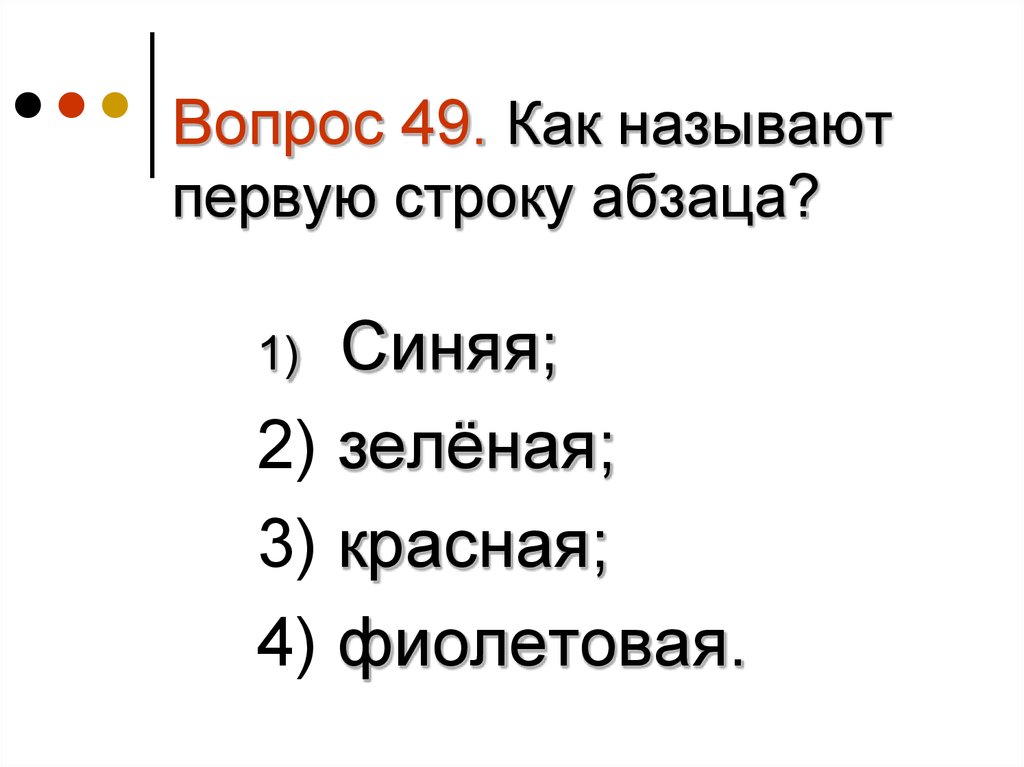 Вопрос 49. Как называют первую строку абзаца?

1) Синяя;
2) зелёная;
3) красная;
4) фиолетовая.